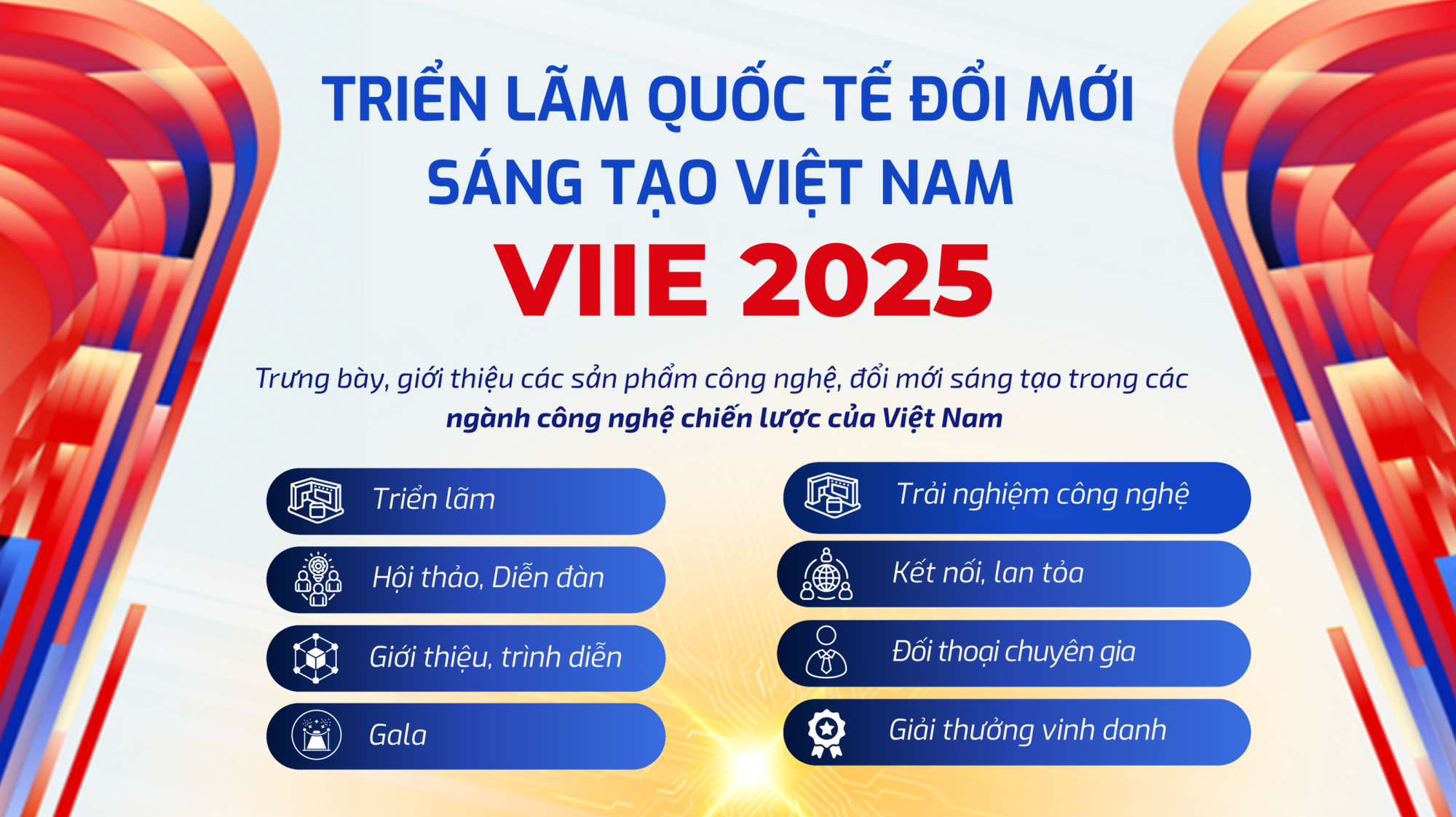 TRIỂN LÃM QUỐC TẾ ĐỔI MỚI SÁNG TẠO VIỆT NAM

VIIE 2025

Trưng bày, giới thiệu các sản phẩm công nghệ, đổi mới sáng tạo trong các ngành công nghệ chiến lược của Việt Nam

Triển lãm

Hội thảo, Diễn đàn

Giới thiệu, trình diễn

Gala

Trải nghiệm công nghệ

Kết nối, lan tỏa

Đối thoại chuyên gia

Giải thưởng vinh danh